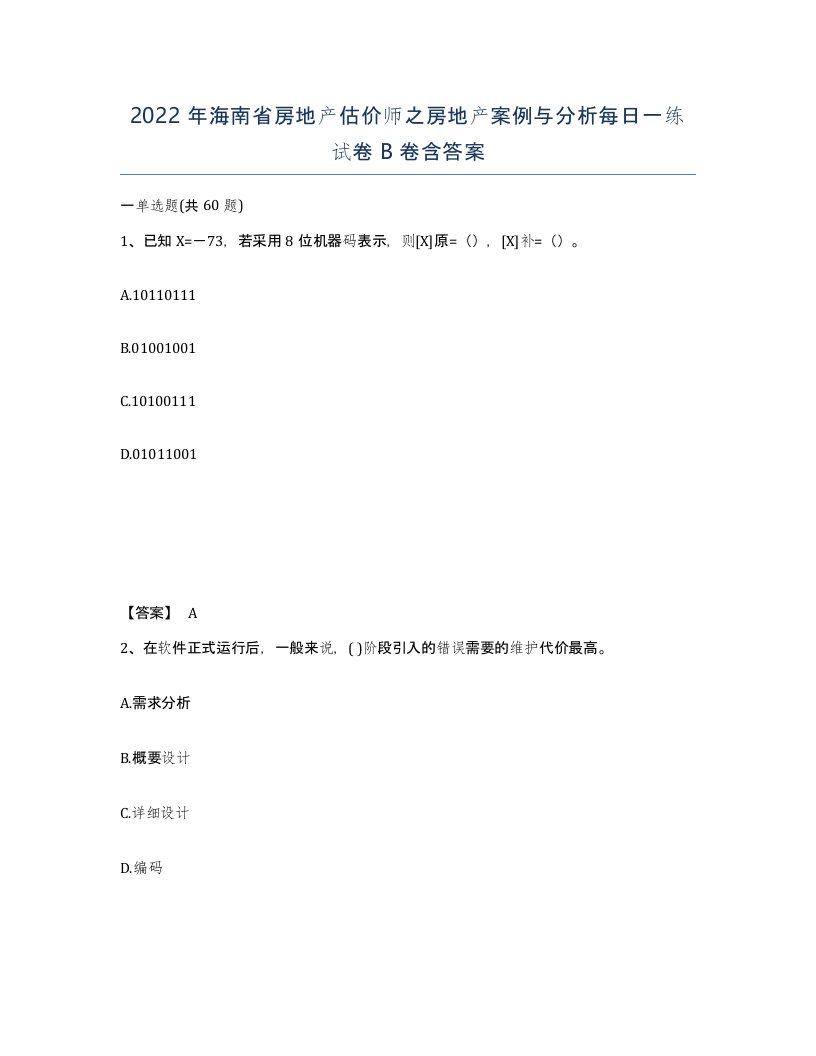 2022年海南省房地产估价师之房地产案例与分析每日一练试卷B卷含答案

一单选题(共60题)

1、已知X=－73，若采用8位机器码表示，则[X]原=()，[X]补=()。

A.10110111

B.01001001

C.10100111

D.01011001

【答案】 A

2、在软件正式运行后，一般来说，( )阶段引入的错误需要的维护代价最高。

A.需求分析

B.概要设计

C.详细设计

D.编码